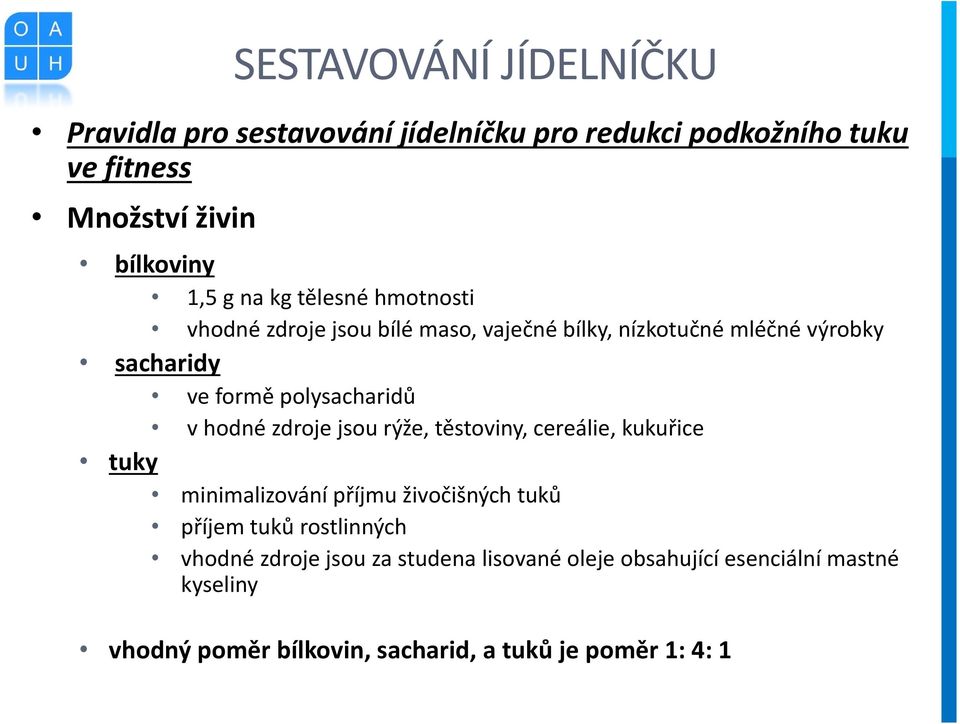 O A
U H

SESTAVOVÁNÍ JÍDELNÍČKU

• Pravidla pro sestavování jídelníčku pro redukci podkožního tuku ve fitness

• Množství živin

• bílkoviny
• 1,5 g na kg tělesné hmotnosti
• vhodné zdroje jsou bílé maso, vaječné bílky, nízkotučné mléčné výrobky

• sacharidy
• ve formě polysacharidů
• v hodné zdroje jsou rýže, těstoviny, cereálie, kukuřice

• tuky
• minimalizování příjmu živočišných tuků
• příjem tuků rostlinných
• vhodné zdroje jsou za studena lisované oleje obsahující esenciální mastné kyseliny

• vhodný poměr bílkovin, sacharid, a tuků je poměr 1: 4: 1